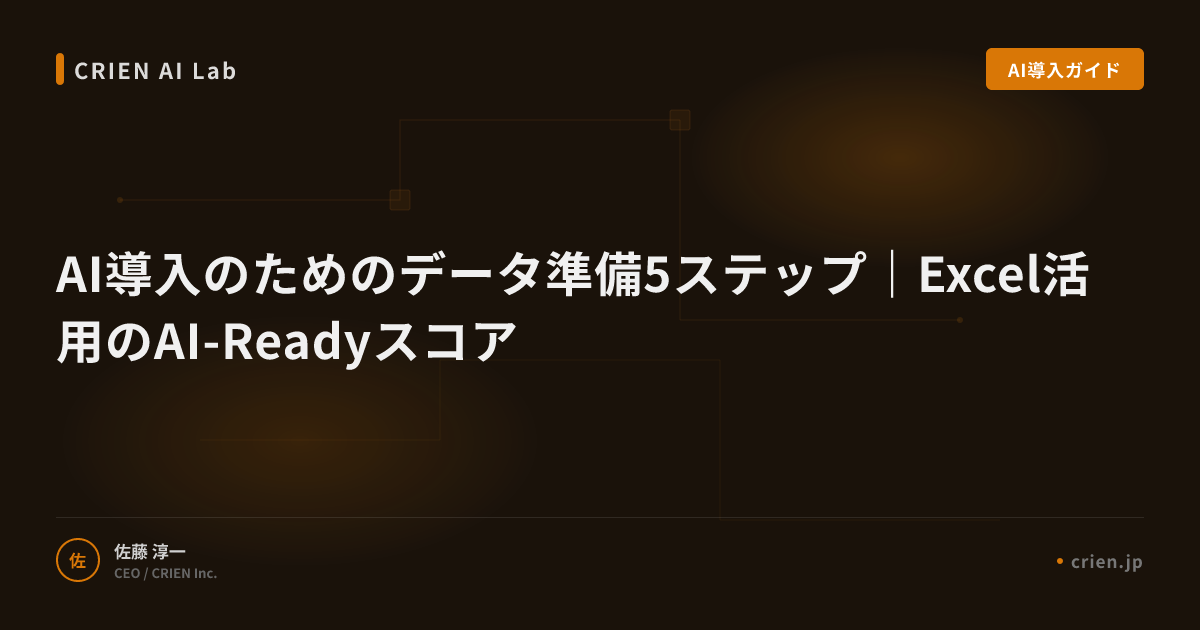 CRIEN AI Lab

AI導入ガイド

AI導入のためのデータ準備5ステップ｜Excel活用のAI-Readyスコア

佐

佐藤 淳一
CEO / CRIEN Inc.

crien.jp